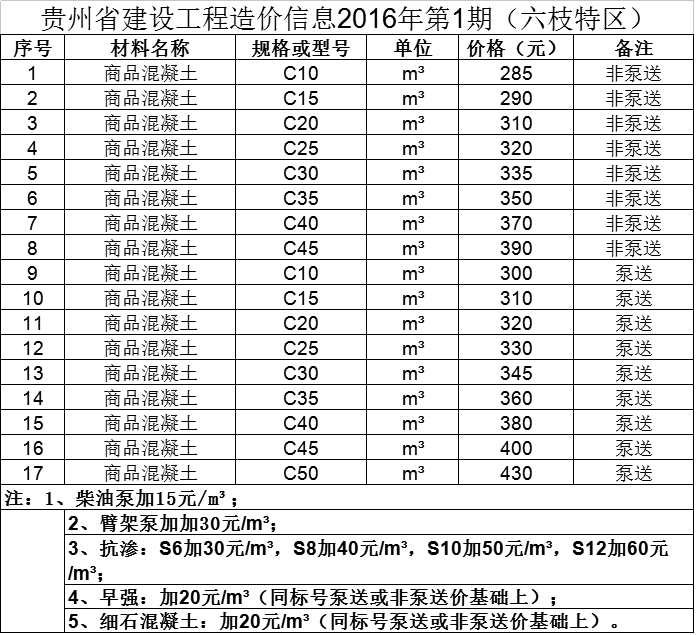 贵州省建设工程造价信息2016年第1期（六枝特区）

| 序号 | 材料名称 | 规格或型号 | 单位 | 价格（元） | 备注 |
|---|---|---|---|---|---|
| 1 | 商品混凝土 | C10 | m³ | 285 | 非泵送 |
| 2 | 商品混凝土 | C15 | m³ | 290 | 非泵送 |
| 3 | 商品混凝土 | C20 | m³ | 310 | 非泵送 |
| 4 | 商品混凝土 | C25 | m³ | 320 | 非泵送 |
| 5 | 商品混凝土 | C30 | m³ | 335 | 非泵送 |
| 6 | 商品混凝土 | C35 | m³ | 350 | 非泵送 |
| 7 | 商品混凝土 | C40 | m³ | 370 | 非泵送 |
| 8 | 商品混凝土 | C45 | m³ | 390 | 非泵送 |
| 9 | 商品混凝土 | C10 | m³ | 300 | 泵送 |
| 10 | 商品混凝土 | C15 | m³ | 310 | 泵送 |
| 11 | 商品混凝土 | C20 | m³ | 320 | 泵送 |
| 12 | 商品混凝土 | C25 | m³ | 330 | 泵送 |
| 13 | 商品混凝土 | C30 | m³ | 345 | 泵送 |
| 14 | 商品混凝土 | C35 | m³ | 360 | 泵送 |
| 15 | 商品混凝土 | C40 | m³ | 380 | 泵送 |
| 16 | 商品混凝土 | C45 | m³ | 400 | 泵送 |
| 17 | 商品混凝土 | C50 | m³ | 430 | 泵送 |

注：1、柴油泵加15元/m³；
2、臂架泵加加30元/m³；
3、抗渗：S6加30元/m³，S8加40元/m³，S10加50元/m³，S12加60元/m³；
4、早强：加20元/m³（同标号泵送或非泵送价基础上）；
5、细石混凝土：加20元/m³（同标号泵送或非泵送价基础上）。